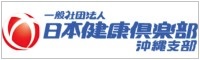 一般社団法人
日本健康倶楽部
沖縄支部